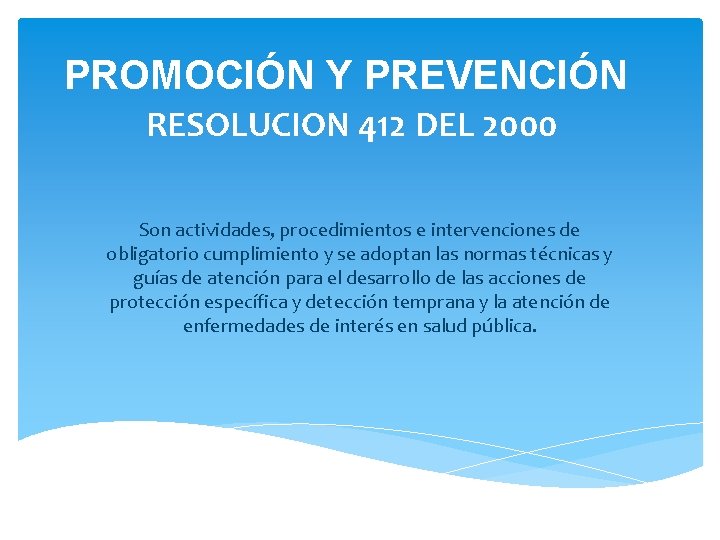 PROMOCIÓN Y PREVENCIÓN
RESOLUCION 412 DEL 2000

Son actividades, procedimientos e intervenciones de obligatorio cumplimiento y se adoptan las normas técnicas y guías de atención para el desarrollo de las acciones de protección específica y detección temprana y la atención de enfermedades de interés en salud pública.